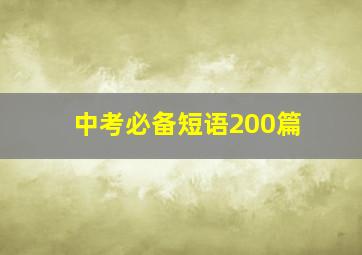 中考必备短语200篇